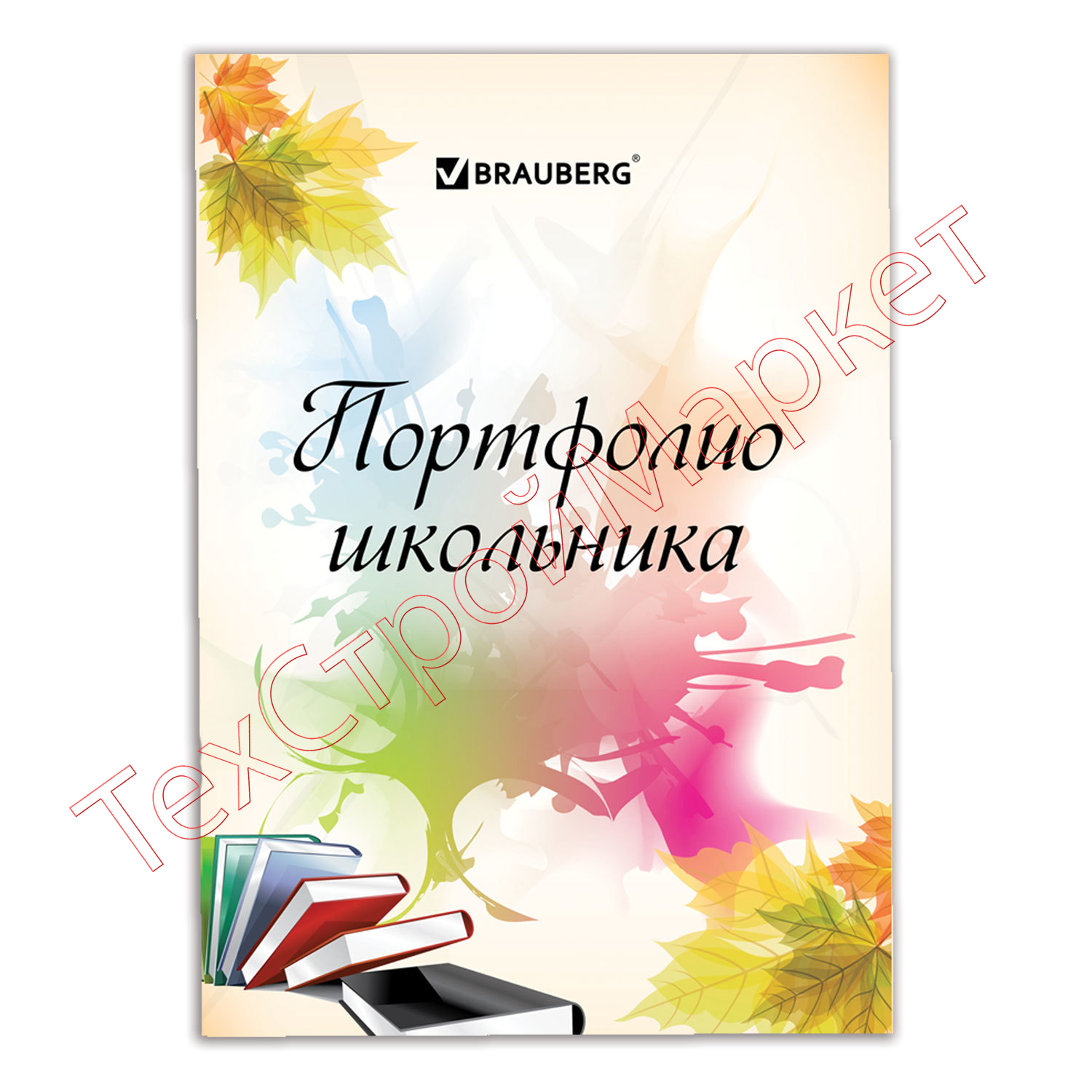 BRAUBERG®

Портфолио школьника

ТехСтройМаркет